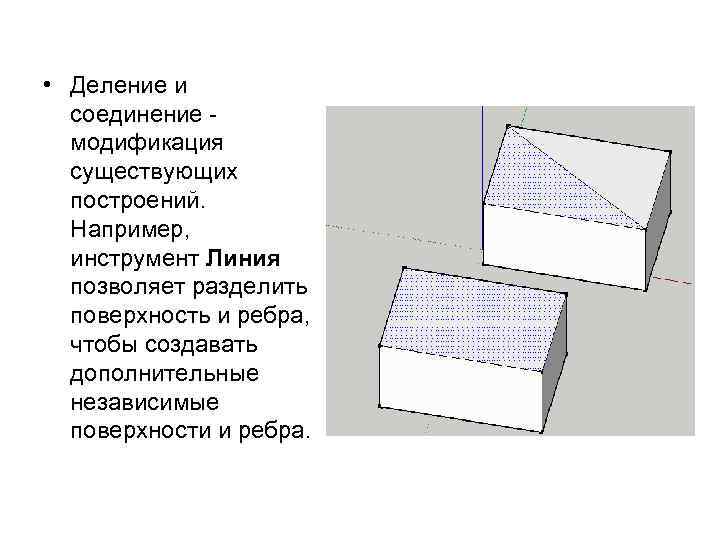 • Деление и соединение - модификация существующих построений. Например, инструмент Линия позволяет разделить поверхность и ребра, чтобы создавать дополнительные независимые поверхности и ребра.